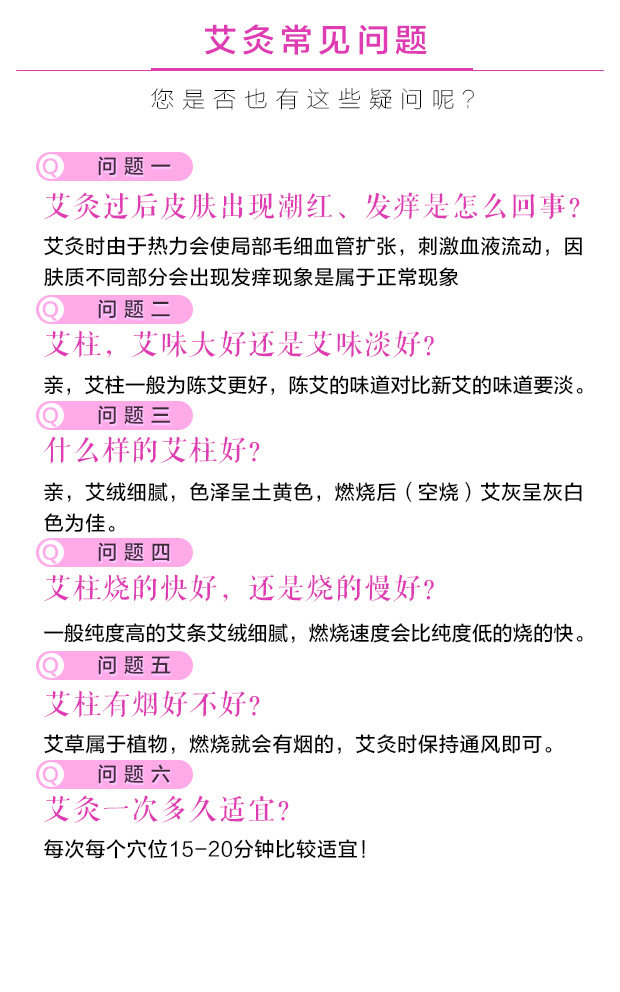 艾灸常见问题

您是否也有这些疑问呢？

Q 问题一
艾灸过后皮肤出现潮红、发痒是怎么回事？
艾灸时由于热力会使局部毛细血管扩张，刺激血液流动，因肤质不同部分会出现发痒现象是属于正常现象

Q 问题二
艾柱，艾味大好还是艾味淡好？
亲，艾柱一般为陈艾更好，陈艾的味道对比新艾的味道要淡。

Q 问题三
什么样的艾柱好？
亲，艾绒细腻，色泽呈土黄色，燃烧后（空烧）艾灰呈灰白色为佳。

Q 问题四
艾柱烧的快好，还是烧的慢好？
一般纯度高的艾条艾绒细腻，燃烧速度会比纯度低的烧的快。

Q 问题五
艾柱有烟好不好？
艾草属于植物，燃烧就会有烟的，艾灸时保持通风即可。

Q 问题六
艾灸一次多久适宜？
每次每个穴位15-20分钟比较适宜！